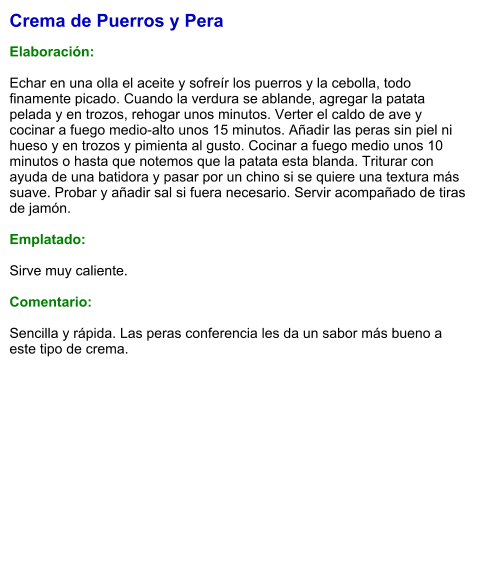 Crema de Puerros y Pera

Elaboración:

Echar en una olla el aceite y sofreír los puerros y la cebolla, todo finamente picado. Cuando la verdura se ablande, agregar la patata pelada y en trozos, rehogar unos minutos. Verter el caldo de ave y cocinar a fuego medio-alto unos 15 minutos. Añadir las peras sin piel ni hueso y en trozos y pimienta al gusto. Cocinar a fuego medio unos 10 minutos o hasta que notemos que la patata esta blanda. Triturar con ayuda de una batidora y pasar por un chino si se quiere una textura más suave. Probar y añadir sal si fuera necesario. Servir acompañado de tiras de jamón.

Emplatado:

Sirve muy caliente.

Comentario:

Sencilla y rápida. Las peras conferencia les da un sabor más bueno a este tipo de crema.